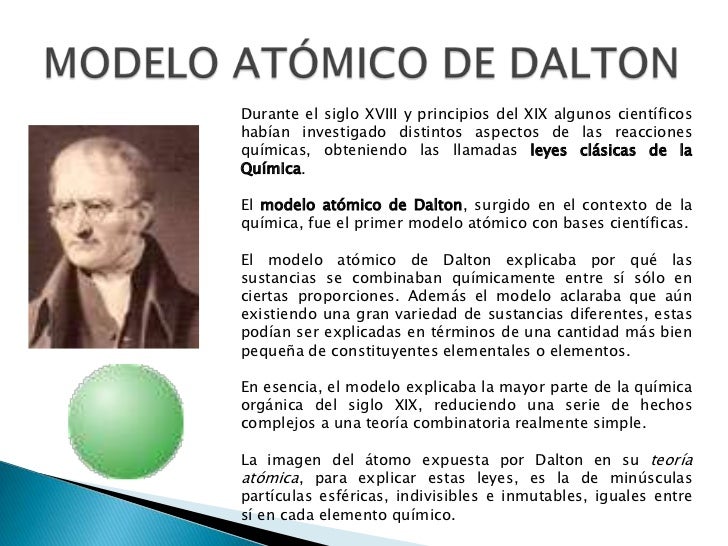 MODELO ATÓMICO DE DALTON

Durante el siglo XVIII y principios del XIX algunos científicos habían investigado distintos aspectos de las reacciones químicas, obteniendo las llamadas leyes clásicas de la Química.

El modelo atómico de Dalton, surgido en el contexto de la química, fue el primer modelo atómico con bases científicas.

El modelo atómico de Dalton explicaba por qué las sustancias se combinaban químicamente entre sí sólo en ciertas proporciones. Además el modelo aclaraba que aún existiendo una gran variedad de sustancias diferentes, estas podían ser explicadas en términos de una cantidad más bien pequeña de constituyentes elementales o elementos.

En esencia, el modelo explicaba la mayor parte de la química orgánica del siglo XIX, reduciendo una serie de hechos complejos a una teoría combinatoria realmente simple.

La imagen del átomo expuesta por Dalton en su teoría atómica, para explicar estas leyes, es la de minúsculas partículas esféricas, indivisibles e inmutables, iguales entre sí en cada elemento químico.